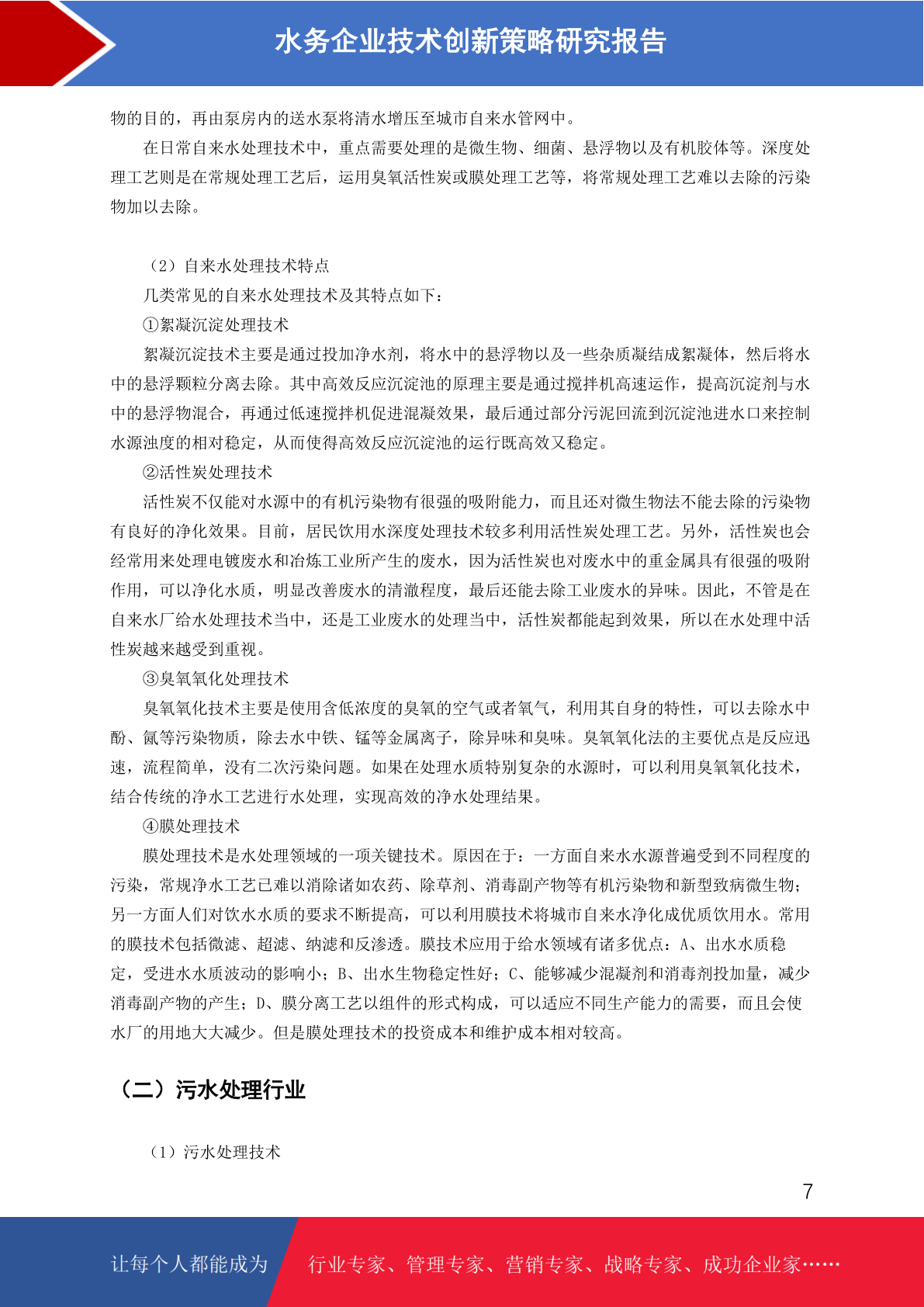 水务企业技术创新策略研究报告

物的目的，再由泵房内的送水泵将清水增压至城市自来水管网中。

在日常自来水处理技术中，重点需要处理的是微生物、细菌、悬浮物以及有机胶体等。深度处理工艺则是在常规处理工艺后，运用臭氧活性炭或膜处理工艺等，将常规处理工艺难以去除的污染物加以去除。

（2）自来水处理技术特点

几类常见的自来水处理技术及其特点如下：

①絮凝沉淀处理技术

絮凝沉淀技术主要是通过投加净水剂，将水中的悬浮物以及一些杂质凝结成絮凝体，然后将水中的悬浮颗粒分离去除。其中高效反应沉淀池的原理主要是通过搅拌机高速运作，提高沉淀剂与水中的悬浮物混合，再通过低速搅拌机促进混凝效果，最后通过部分污泥回流到沉淀池进水口来控制水源浊度的相对稳定，从而使得高效反应沉淀池的运行既高效又稳定。

②活性炭处理技术

活性炭不仅能对水源中的有机污染物有很强的吸附能力，而且还对微生物法不能去除的污染物有良好的净化效果。目前，居民饮用水深度处理技术较多利用活性炭处理工艺。另外，活性炭也会经常用来处理电镀废水和冶炼工业所产生的废水，因为活性炭也对废水中的重金属具有很强的吸附作用，可以净化水质，明显改善废水的清澈程度，最后还能去除工业废水的异味。因此，不管是在自来水厂给水处理技术当中，还是工业废水的处理当中，活性炭都能起到效果，所以在水处理中活性炭越来越受到重视。

③臭氧氧化处理技术

臭氧氧化技术主要是使用含低浓度的臭氧的空气或者氧气，利用其自身的特性，可以去除水中酚、氰等污染物质，除去水中铁、锰等金属离子，除异味和臭味。臭氧氧化法的主要优点是反应迅速，流程简单，没有二次污染问题。如果在处理水质特别复杂的水源时，可以利用臭氧氧化技术，结合传统的净水工艺进行水处理，实现高效的净水处理结果。

④膜处理技术

膜处理技术是水处理领域的一项关键技术。原因在于：一方面自来水水源普遍受到不同程度的污染，常规净水工艺已难以消除诸如农药、除草剂、消毒副产物等有机污染物和新型致病微生物；另一方面人们对饮水水质的要求不断提高，可以利用膜技术将城市自来水净化成优质饮用水。常用的膜技术包括微滤、超滤、纳滤和反渗透。膜技术应用于给水领域有诸多优点：A、出水水质稳定，受进水水质波动的影响小；B、出水生物稳定性好；C、能够减少混凝剂和消毒剂投加量，减少消毒副产物的产生；D、膜分离工艺以组件的形式构成，可以适应不同生产能力的需要，而且会使水厂的用地大大减少。但是膜处理技术的投资成本和维护成本相对较高。

（二）污水处理行业

（1）污水处理技术

7

让每个人都能成为 行业专家、管理专家、营销专家、战略专家、成功企业家……